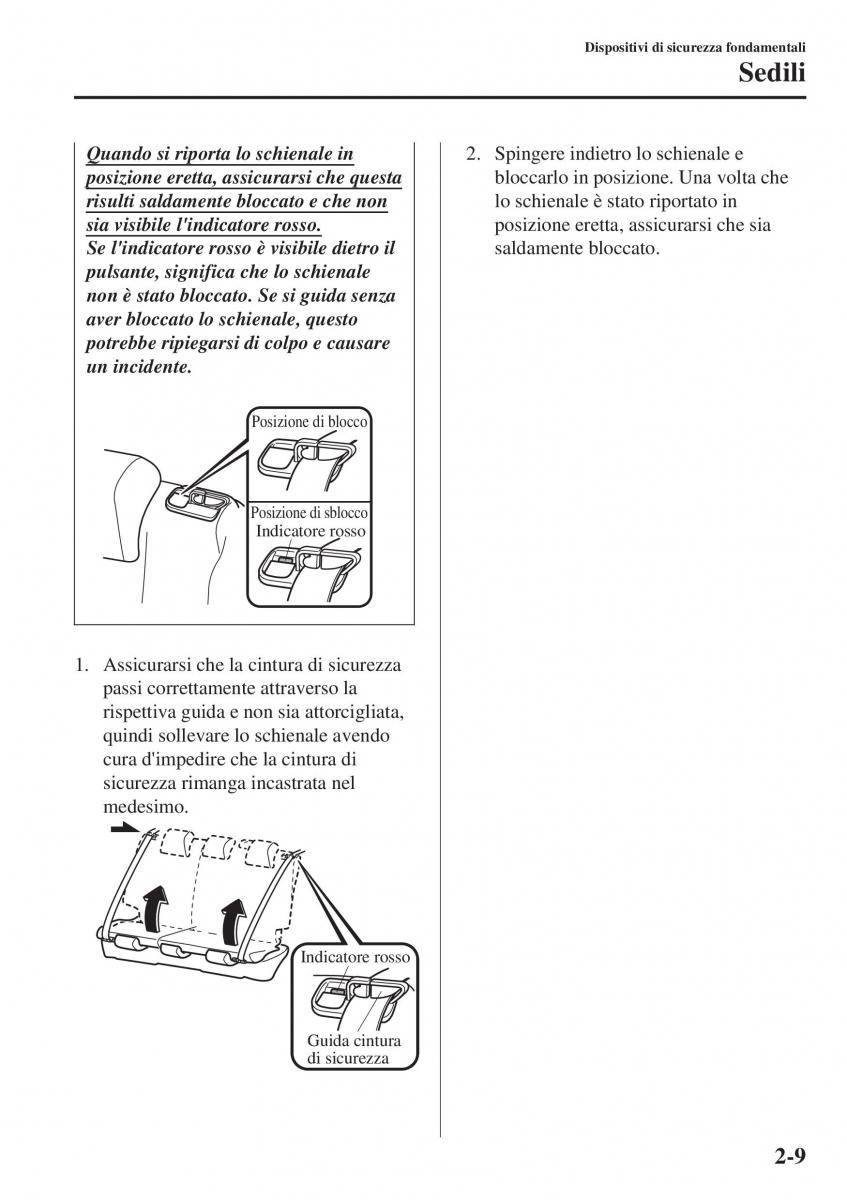 Dispositivi di sicurezza fondamentali

Sedili

Quando si riporta lo schienale in posizione eretta, assicurarsi che questa risulti saldamente bloccato e che non sia visibile l'indicatore rosso.
Se l'indicatore rosso è visibile dietro il pulsante, significa che lo schienale non è stato bloccato. Se si guida senza aver bloccato lo schienale, questo potrebbe ripiegarsi di colpo e causare un incidente.

Posizione di blocco

Posizione di sblocco
Indicatore rosso

1. Assicurarsi che la cintura di sicurezza passi correttamente attraverso la rispettiva guida e non sia attorcigliata, quindi sollevare lo schienale avendo cura d'impedire che la cintura di sicurezza rimanga incastrata nel medesimo.

Indicatore rosso

Guida cintura di sicurezza

2. Spingere indietro lo schienale e bloccarlo in posizione. Una volta che lo schienale è stato riportato in posizione eretta, assicurarsi che sia saldamente bloccato.

2-9